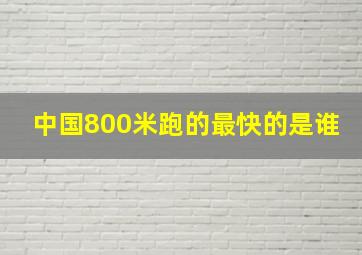 中国800米跑的最快的是谁